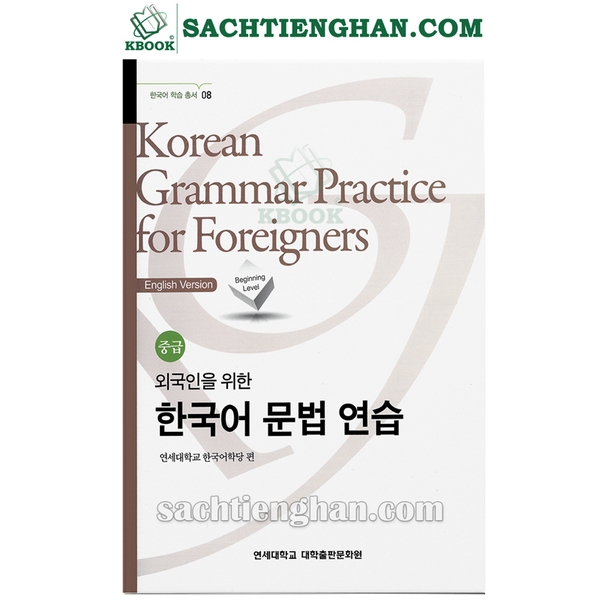 KBOOK SACHTIENGHAN.COM

한국어 학습 총서 08

Korean Grammar Practice for Foreigners

KBOOK

English Version

Beginning Level

중급

외국인을 위한

한국어 문법 연습

연세대학교 한국어학당 편

sachtienghan.com

연세대학교 대학출판문화원